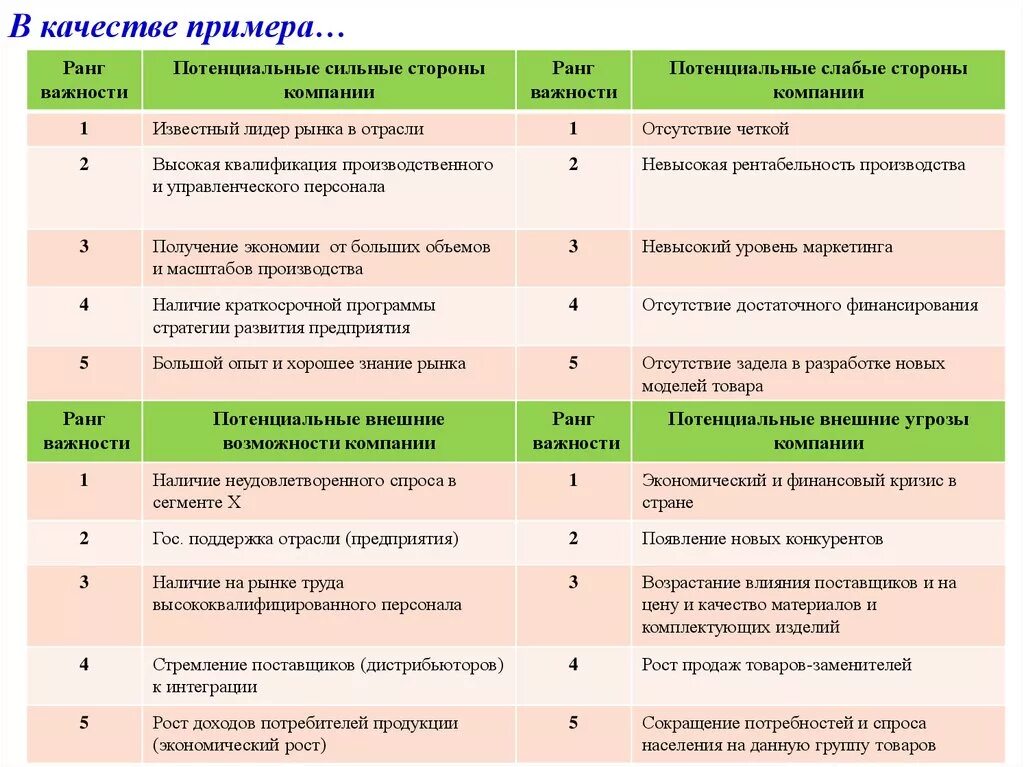 В качестве примера…

| Ранг важности | Потенциальные сильные стороны компании | Ранг важности | Потенциальные слабые стороны компании |
|---|---|---|---|
| 1 | Известный лидер рынка в отрасли | 1 | Отсутствие четкой |
| 2 | Высокая квалификация производственного и управленческого персонала | 2 | Невысокая рентабельность производства |
| 3 | Получение экономии от больших объемов и масштабов производства | 3 | Невысокий уровень маркетинга |
| 4 | Наличие краткосрочной программы стратегии развития предприятия | 4 | Отсутствие достаточного финансирования |
| 5 | Большой опыт и хорошее знание рынка | 5 | Отсутствие задела в разработке новых моделей товара |
| Ранг важности | Потенциальные внешние возможности компании | Ранг важности | Потенциальные внешние угрозы компании |
| 1 | Наличие неудовлетворенного спроса в сегменте Х | 1 | Экономический и финансовый кризис в стране |
| 2 | Гос. поддержка отрасли (предприятия) | 2 | Появление новых конкурентов |
| 3 | Наличие на рынке труда высококвалифицированного персонала | 3 | Возрастание влияния поставщиков и на цену и качество материалов и комплектующих изделий |
| 4 | Стремление поставщиков (дистрибьюторов) к интеграции | 4 | Рост продаж товаров-заменителей |
| 5 | Рост доходов потребителей продукции (экономический рост) | 5 | Сокращение потребностей и спроса населения на данную группу товаров |